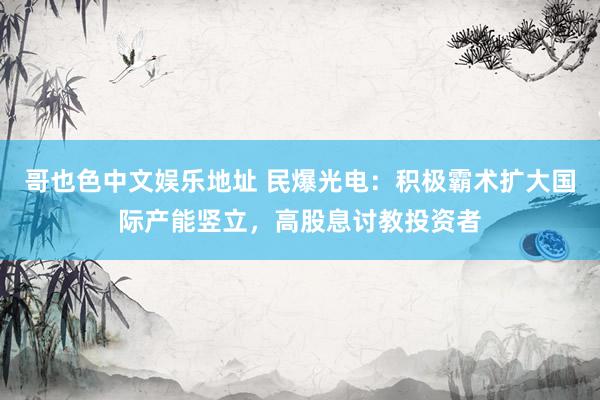 哥也色中文娱乐地址 民爆光电：积极霸术扩大国际产能竖立，高股息讨教投资者